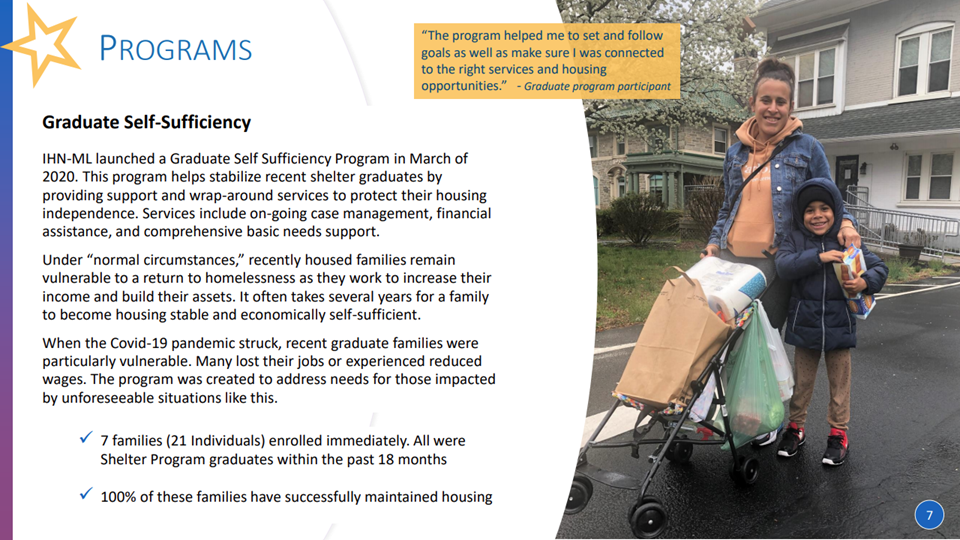 PROGRAMS

"The program helped me to set and follow goals as well as make sure I was connected to the right services and housing opportunities." - Graduate program participant

Graduate Self-Sufficiency

IHN-ML launched a Graduate Self Sufficiency Program in March of 2020. This program helps stabilize recent shelter graduates by providing support and wrap-around services to protect their housing independence. Services include on-going case management, financial assistance, and comprehensive basic needs support.

Under "normal circumstances," recently housed families remain vulnerable to a return to homelessness as they work to increase their income and build their assets. It often takes several years for a family to become housing stable and economically self-sufficient.

When the Covid-19 pandemic struck, recent graduate families were particularly vulnerable. Many lost their jobs or experienced reduced wages. The program was created to address needs for those impacted by unforeseeable situations like this.

✓ 7 families (21 Individuals) enrolled immediately. All were Shelter Program graduates within the past 18 months

✓ 100% of these families have successfully maintained housing

7